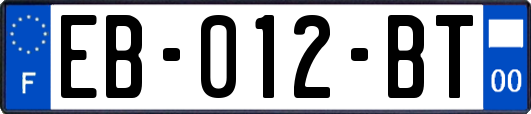 F

EB-012-BT

00